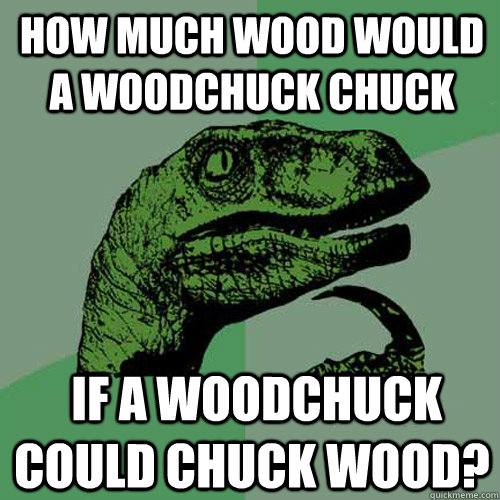 HOW MUCH WOOD WOULD A WOODCHUCK CHUCK

IF A WOODCHUCK COULD CHUCK WOOD?

quickmeme.com